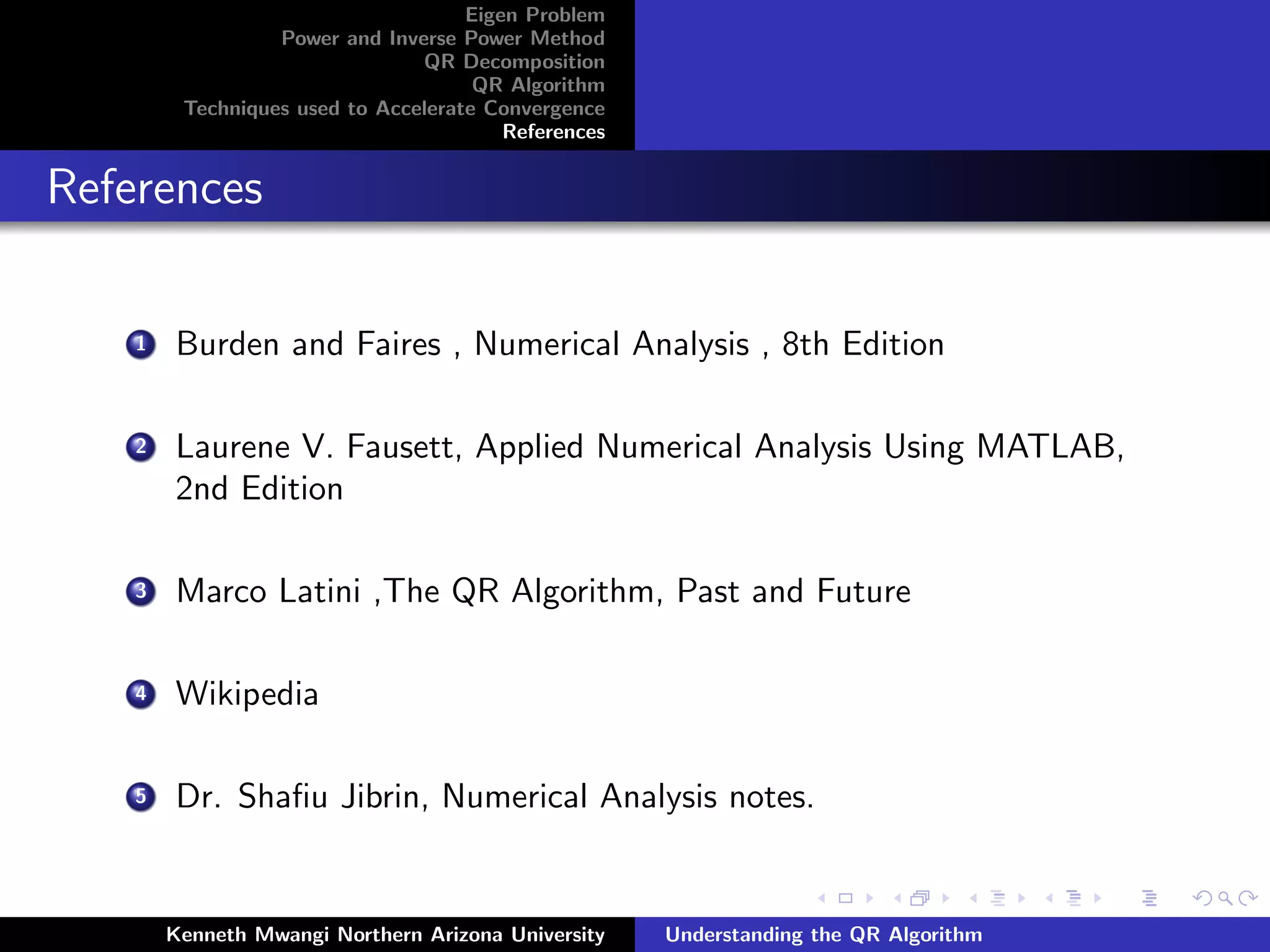 Eigen Problem
Power and Inverse Power Method
QR Decomposition
QR Algorithm
Techniques used to Accelerate Convergence
References

References

1 Burden and Faires , Numerical Analysis , 8th Edition

2 Laurene V. Fausett, Applied Numerical Analysis Using MATLAB, 2nd Edition

3 Marco Latini ,The QR Algorithm, Past and Future

4 Wikipedia

5 Dr. Shafiu Jibrin, Numerical Analysis notes.

Kenneth Mwangi Northern Arizona University
Understanding the QR Algorithm